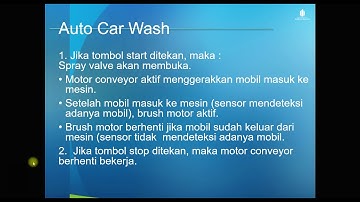 Auto Car Wash

1. Jika tombol start ditekan, maka :
Spray valve akan membuka.

• Motor conveyor aktif menggerakkan mobil masuk ke mesin.

• Setelah mobil masuk ke mesin (sensor mendeteksi adanya mobil), brush motor aktif.

• Brush motor berhenti jika mobil sudah keluar dari mesin (sensor tidak mendeteksi adanya mobil.

2. Jika tombol stop ditekan, maka motor conveyor berhenti bekerja.